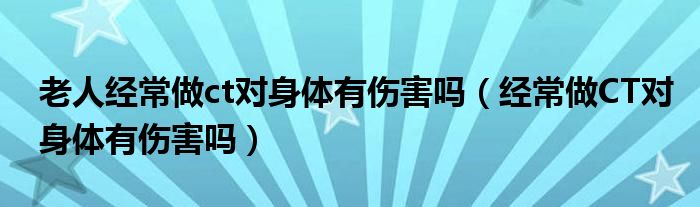 老人经常做ct对身体有伤害吗（经常做CT对身体有伤害吗）